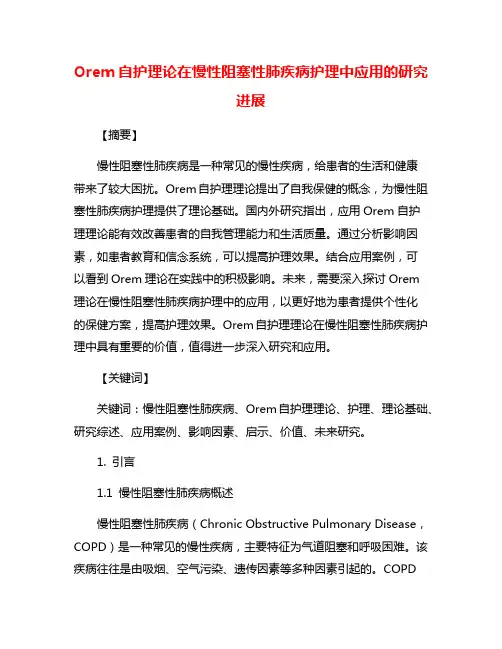 Orem 自护理论在慢性阻塞性肺疾病护理中应用的研究进展

【摘要】

慢性阻塞性肺疾病是一种常见的慢性疾病，给患者的生活和健康带来了较大困扰。Orem 自护理理论提出了自我保健的概念，为慢性阻塞性肺疾病护理提供了理论基础。国内外研究指出，应用 Orem 自护理理论能有效改善患者的自我管理能力和生活质量。通过分析影响因素，如患者教育和信念系统，可以提高护理效果。结合应用案例，可以看到 Orem 理论在实践中的积极影响。未来，需要深入探讨 Orem 理论在慢性阻塞性肺疾病护理中的应用，以更好地为患者提供个性化的保健方案，提高护理效果。Orem 自护理理论在慢性阻塞性肺疾病护理中具有重要的价值，值得进一步深入研究和应用。

【关键词】

关键词：慢性阻塞性肺疾病、Orem 自护理理论、护理、理论基础、研究综述、应用案例、影响因素、启示、价值、未来研究。

1. 引言

1.1 慢性阻塞性肺疾病概述

慢性阻塞性肺疾病（Chronic Obstructive Pulmonary Disease，COPD）是一种常见的慢性疾病，主要特征为气道阻塞和呼吸困难。该疾病往往是由吸烟、空气污染、遗传因素等多种因素引起的。COPD